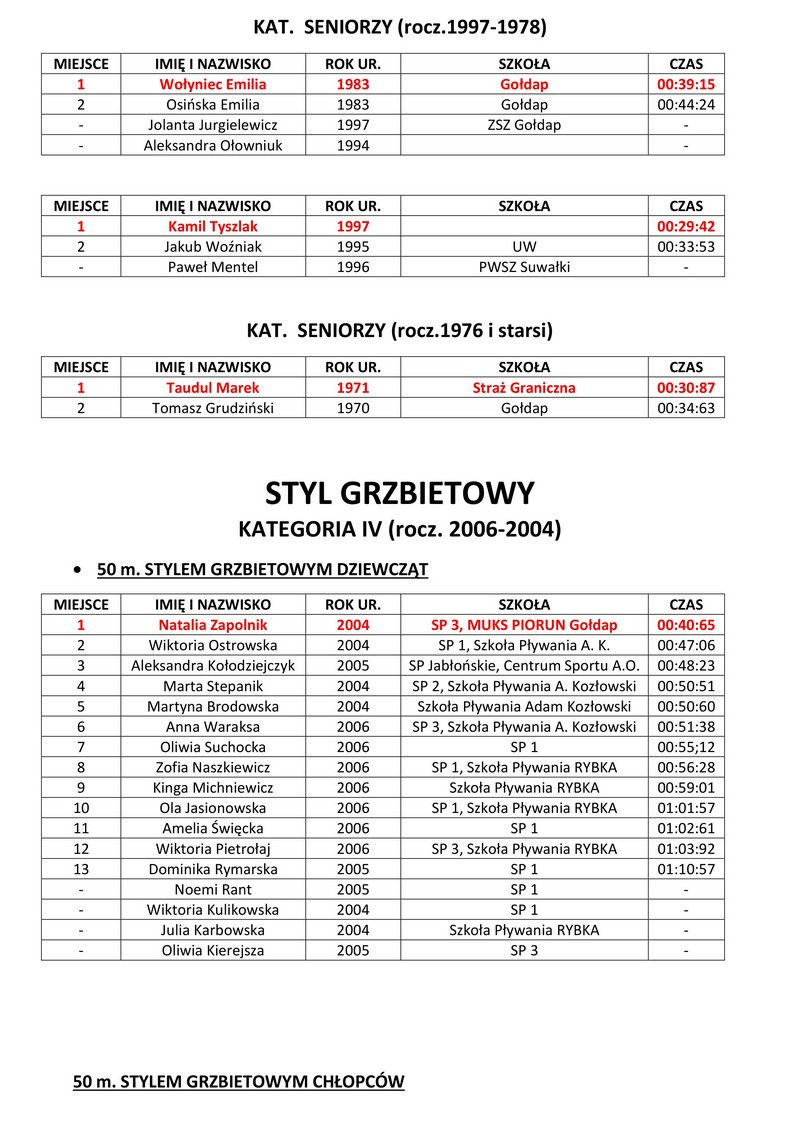 KAT. SENIORZY (rocz.1997-1978)

| MIEJSCE | IMIĘ I NAZWISKO | ROK UR. | SZKOŁA | CZAS |
|---|---|---|---|---|
| 1 | Wołyniec Emilia | 1983 | Gołdap | 00:39:15 |
| 2 | Osińska Emilia | 1983 | Gołdap | 00:44:24 |
| - | Jolanta Jurgielewicz | 1997 | ZSZ Gołdap | - |
| - | Aleksandra Ołowniuk | 1994 | | - |

| MIEJSCE | IMIĘ I NAZWISKO | ROK UR. | SZKOŁA | CZAS |
|---|---|---|---|---|
| 1 | Kamil Tyszlak | 1997 | | 00:29:42 |
| 2 | Jakub Woźniak | 1995 | UW | 00:33:53 |
| - | Paweł Mentel | 1996 | PWSZ Suwałki | - |

KAT. SENIORZY (rocz.1976 i starsi)

| MIEJSCE | IMIĘ I NAZWISKO | ROK UR. | SZKOŁA | CZAS |
|---|---|---|---|---|
| 1 | Taudul Marek | 1971 | Straż Graniczna | 00:30:87 |
| 2 | Tomasz Grudziński | 1970 | Gołdap | 00:34:63 |

STYL GRZBIETOWY

KATEGORIA IV (rocz. 2006-2004)

• 50 m. STYLEM GRZBIETOWYM DZIEWCZĄT

| MIEJSCE | IMIĘ I NAZWISKO | ROK UR. | SZKOŁA | CZAS |
|---|---|---|---|---|
| 1 | Natalia Zapolnik | 2004 | SP 3, MUKS PIORUN Gołdap | 00:40:65 |
| 2 | Wiktoria Ostrowska | 2004 | SP 1, Szkoła Pływania A. K. | 00:47:06 |
| 3 | Aleksandra Kołodziejczyk | 2005 | SP Jabłońskie, Centrum Sportu A.O. | 00:48:23 |
| 4 | Marta Stepanik | 2004 | SP 2, Szkoła Pływania A. Kozłowski | 00:50:51 |
| 5 | Martyna Brodowska | 2004 | Szkoła Pływania Adam Kozłowski | 00:50:60 |
| 6 | Anna Waraksa | 2006 | SP 3, Szkoła Pływania A. Kozłowski | 00:51:38 |
| 7 | Oliwia Suchocka | 2006 | SP 1 | 00:55;12 |
| 8 | Zofia Naszkiewicz | 2006 | SP 1, Szkoła Pływania RYBKA | 00:56:28 |
| 9 | Kinga Michniewicz | 2006 | Szkoła Pływania RYBKA | 00:59:01 |
| 10 | Ola Jasionowska | 2006 | SP 1, Szkoła Pływania RYBKA | 01:01:57 |
| 11 | Amelia Święcka | 2006 | SP 1 | 01:02:61 |
| 12 | Wiktoria Pietrołaj | 2006 | SP 3, Szkoła Pływania RYBKA | 01:03:92 |
| 13 | Dominika Rymarska | 2005 | SP 1 | 01:10:57 |
| - | Noemi Rant | 2005 | SP 1 | - |
| - | Wiktoria Kulikowska | 2004 | SP 1 | - |
| - | Julia Karbowska | 2004 | Szkoła Pływania RYBKA | - |
| - | Oliwia Kierejsza | 2005 | SP 3 | - |

50 m. STYLEM GRZBIETOWYM CHŁOPCÓW